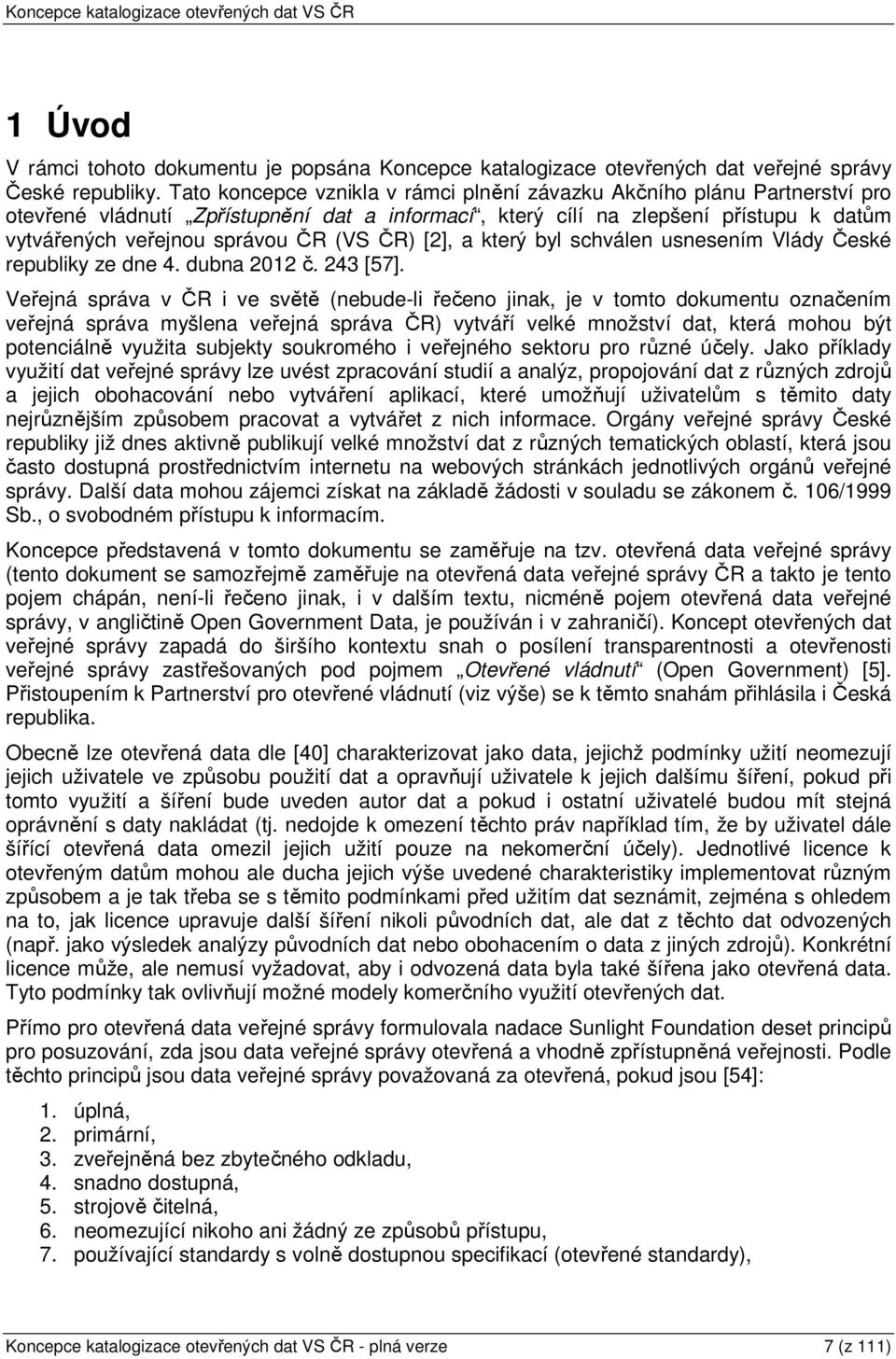 Koncepce katalogizace otevřených dat VS ČR

1 Úvod

V rámci tohoto dokumentu je popsána Koncepce katalogizace otevřených dat veřejné správy České republiky. Tato koncepce vznikla v rámci plnění závazku Akčního plánu Partnerství pro otevřené vládnutí „Zpřístupnění dat a informací“, který cílí na zlepšení přístupu k datům vytvářených veřejnou správou ČR (VS ČR) [2], a který byl schválen usnesením Vlády České republiky ze dne 4. dubna 2012 č. 243 [57].

Veřejná správa v ČR i ve světě (nebude-li řečeno jinak, je v tomto dokumentu označením veřejná správa myšlena veřejná správa ČR) vytváří velké množství dat, která mohou být potenciálně využita subjekty soukromého i veřejného sektoru pro různé účely. Jako příklady využití dat veřejné správy lze uvést zpracování studií a analýz, propojování dat z různých zdrojů a jejich obohacování nebo vytváření aplikací, které umožňují uživatelům s těmito daty nejrůznějším způsobem pracovat a vytvářet z nich informace. Orgány veřejné správy České republiky již dnes aktivně publikují velké množství dat z různých tematických oblastí, která jsou často dostupná prostřednictvím internetu na webových stránkách jednotlivých orgánů veřejné správy. Další data mohou zájemci získat na základě žádosti v souladu se zákonem č. 106/1999 Sb., o svobodném přístupu k informacím.

Koncepce představená v tomto dokumentu se zaměřuje na tzv. otevřená data veřejné správy (tento dokument se samozřejmě zaměřuje na otevřená data veřejné správy ČR a takto je tento pojem chápán, není-li řečeno jinak, i v dalším textu, nicméně pojem otevřená data veřejné správy, v angličtině Open Government Data, je používán i v zahraničí). Koncept otevřených dat veřejné správy zapadá do širšího kontextu snah o posílení transparentnosti a otevřenosti veřejné správy zastřešovaných pod pojmem „Otevřené vládnutí“ (Open Government) [5]. Přistoupením k Partnerství pro otevřené vládnutí (viz výše) se k těmto snahám přihlásila i Česká republika.

Obecně lze otevřená data dle [40] charakterizovat jako data, jejichž podmínky užití neomezují jejich uživatele ve způsobu použití dat a opravňují uživatele k jejich dalšímu šíření, pokud při tomto využití a šíření bude uveden autor dat a pokud i ostatní uživatelé budou mít stejná oprávnění s daty nakládat (tj. nedojde k omezení těchto práv například tím, že by uživatel dále šířící otevřená data omezil jejich užití pouze na nekomerční účely). Jednotlivé licence k otevřeným datům mohou ale ducha jejich výše uvedené charakteristiky implementovat různým způsobem a je tak třeba se s těmito podmínkami před užitím dat seznámit, zejména s ohledem na to, jak licence upravuje další šíření nikoli původních dat, ale dat z těchto dat odvozených (např. jako výsledek analýzy původních dat nebo obohacením o data z jiných zdrojů). Konkrétní licence může, ale nemusí vyžadovat, aby i odvozená data byla také šířena jako otevřená data. Tyto podmínky tak ovlivňují možné modely komerčního využití otevřených dat.

Přímo pro otevřená data veřejné správy formulovala nadace Sunlight Foundation deset principů pro posuzování, zda jsou data veřejné správy otevřená a vhodně zpřístupněná veřejnosti. Podle těchto principů jsou data veřejné správy považována za otevřená, pokud jsou [54]:

1. úplná,
2. primární,
3. zveřejněná bez zbytečného odkladu,
4. snadno dostupná,
5. strojově čitelná,
6. neomezující nikoho ani žádný ze způsobů přístupu,
7. používající standardy s volně dostupnou specifikací (otevřené standardy),

Koncepce katalogizace otevřených dat VS ČR - plná verze
7 (z 111)